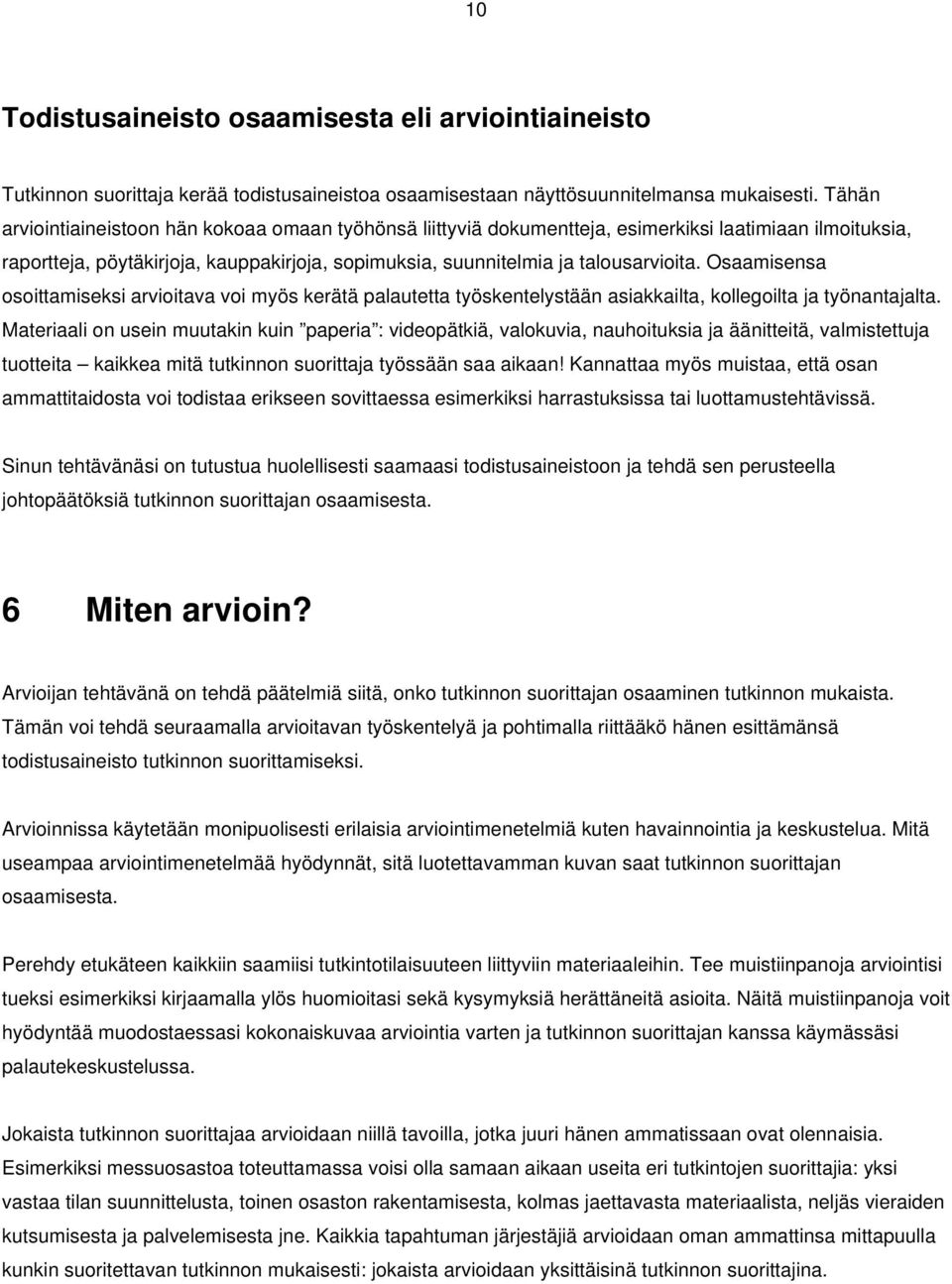 10

Todistusaineisto osaamisesta eli arviointiaineisto

Tutkinnon suorittaja kerää todistusaineistoa osaamisestaan näyttösuunnitelmansa mukaisesti. Tähän arviointiaineistoon hän kokoaa omaan työhönsä liittyviä dokumentteja, esimerkiksi laatimiaan ilmoituksia, raportteja, pöytäkirjoja, kauppakirjoja, sopimuksia, suunnitelmia ja talousarvioita. Osaamisensa osoittamiseksi arvioitava voi myös kerätä palautetta työskentelystään asiakkailta, kollegoilta ja työnantajalta. Materiaali on usein muutakin kuin ”paperia”: videopätkiä, valokuvia, nauhoituksia ja äänitteitä, valmistettuja tuotteita – kaikkea mitä tutkinnon suorittaja työssään saa aikaan! Kannattaa myös muistaa, että osan ammattitaidosta voi todistaa erikseen sovittaessa esimerkiksi harrastuksissa tai luottamustehtävissä.

Sinun tehtävänäsi on tutustua huolellisesti saamaasi todistusaineistoon ja tehdä sen perusteella johtopäätöksiä tutkinnon suorittajan osaamisesta.

6 Miten arvioin?

Arvioijan tehtävänä on tehdä päätelmiä siitä, onko tutkinnon suorittajan osaaminen tutkinnon mukaista. Tämän voi tehdä seuraamalla arvioitavan työskentelyä ja pohtimalla riittääkö hänen esittämänsä todistusaineisto tutkinnon suorittamiseksi.

Arvioinnissa käytetään monipuolisesti erilaisia arviointimenetelmiä kuten havainnointia ja keskustelua. Mitä useampaa arviointimenetelmää hyödynnät, sitä luotettavamman kuvan saat tutkinnon suorittajan osaamisesta.

Perehdy etukäteen kaikkiin saamiisi tutkintotilaisuuteen liittyviin materiaaleihin. Tee muistiinpanoja arviointisi tueksi esimerkiksi kirjaamalla ylös huomioitasi sekä kysymyksiä herättäneitä asioita. Näitä muistiinpanoja voit hyödyntää muodostaessasi kokonaiskuvaa arviointia varten ja tutkinnon suorittajan kanssa käymässäsi palautekeskustelussa.

Jokaista tutkinnon suorittajaa arvioidaan niillä tavoilla, jotka juuri hänen ammatissaan ovat olennaisia. Esimerkiksi messuosastoa toteuttamassa voisi olla samaan aikaan useita eri tutkintojen suorittajia: yksi vastaa tilan suunnittelusta, toinen osaston rakentamisesta, kolmas jaettavasta materiaalista, neljäs vieraiden kutsumisesta ja palvelemisesta jne. Kaikkia tapahtuman järjestäjiä arvioidaan oman ammattinsa mittapuulla kunkin suoritettavan tutkinnon mukaisesti: jokaista arvioidaan yksittäisinä tutkinnon suorittajina.